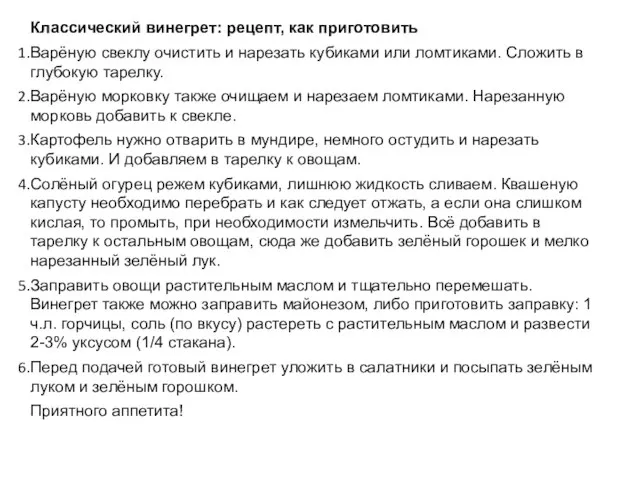 Классический винегрет: рецепт, как приготовить

1.Варёную свеклу очистить и нарезать кубиками или ломтиками. Сложить в глубокую тарелку.

2.Варёную морковку также очищаем и нарезаем ломтиками. Нарезанную морковь добавить к свекле.

3.Картофель нужно отварить в мундире, немного остудить и нарезать кубиками. И добавляем в тарелку к овощам.

4.Солёный огурец режем кубиками, лишнюю жидкость сливаем. Квашеную капусту необходимо перебрать и как следует отжать, а если она слишком кислая, то промыть, при необходимости измельчить. Всё добавить в тарелку к остальным овощам, сюда же добавить зелёный горошек и мелко нарезанный зелёный лук.

5.Заправить овощи растительным маслом и тщательно перемешать. Винегрет также можно заправить майонезом, либо приготовить заправку: 1 ч.л. горчицы, соль (по вкусу) растереть с растительным маслом и развести 2-3% уксусом (1/4 стакана).

6.Перед подачей готовый винегрет уложить в салатники и посыпать зелёным луком и зелёным горошком.

Приятного аппетита!